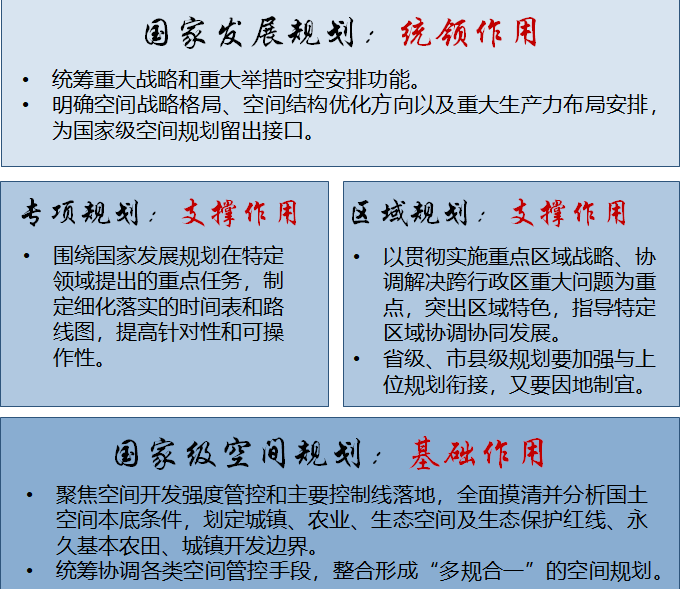 国家发展规划：统领作用

• 统筹重大战略和重大举措时空安排功能。
• 明确空间战略格局、空间结构优化方向以及重大生产力布局安排，为国家级空间规划留出接口。

专项规划：支撑作用

• 围绕国家发展规划在特定领域提出的重点任务，制定细化落实的时间表和路线图，提高针对性和可操作性。

区域规划：支撑作用

• 以贯彻实施重点区域战略、协调解决跨行政区重大问题为重点，突出区域特色，指导特定区域协调协同发展。
• 省级、市县级规划要加强与上位规划衔接，又要因地制宜。

国家级空间规划：基础作用

• 聚焦空间开发强度管控和主要控制线落地，全面摸清并分析国土空间本底条件，划定城镇、农业、生态空间及生态保护红线、永久基本农田、城镇开发边界。
• 统筹协调各类空间管控手段，整合形成“多规合一”的空间规划。